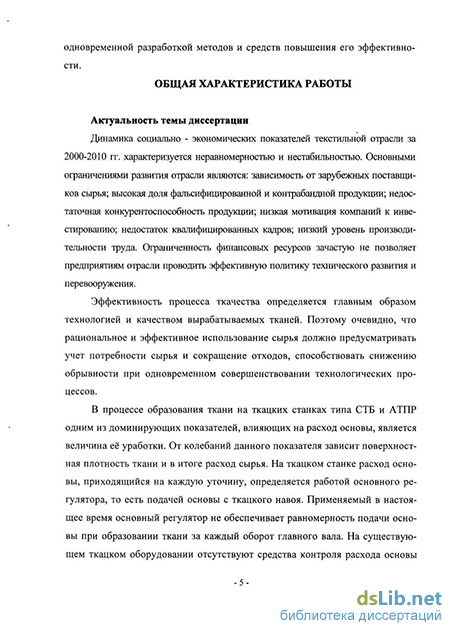 одновременной разработкой методов и средств повышения его эффективности.

ОБЩАЯ ХАРАКТЕРИСТИКА РАБОТЫ

Актуальность темы диссертации

Динамика социально - экономических показателей текстильной отрасли за 2000-2010 гг. характеризуется неравномерностью и нестабильностью. Основными ограничениями развития отрасли являются: зависимость от зарубежных поставщиков сырья; высокая доля фальсифицированной и контрабандной продукции; недостаточная конкурентоспособность продукции; низкая мотивация компаний к инвестированию; недостаток квалифицированных кадров; низкий уровень производительности труда. Ограниченность финансовых ресурсов зачастую не позволяет предприятиям отрасли проводить эффективную политику технического развития и перевооружения.

Эффективность процесса ткачества определяется главным образом технологией и качеством вырабатываемых тканей. Поэтому очевидно, что рациональное и эффективное использование сырья должно предусматривать учет потребности сырья и сокращение отходов, способствовать снижению обрывности при одновременном совершенствовании технологических процессов.

В процессе образования ткани на ткацких станках типа СТБ и АТПР одним из доминирующих показателей, влияющих на расход основы, является величина её уработки. От колебаний данного показателя зависит поверхностная плотность ткани и в итоге расход сырья. На ткацком станке расход основы, приходящийся на каждую уточину, определяется работой основного регулятора, то есть подачей основы с ткацкого навоя. Применяемый в настоящее время основный регулятор не обеспечивает равномерность подачи основы при образовании ткани за каждый оборот главного вала. На существующем ткацком оборудовании отсутствуют средства контроля расхода основы

- 5 -

dsLib.net
библиотека диссертаций